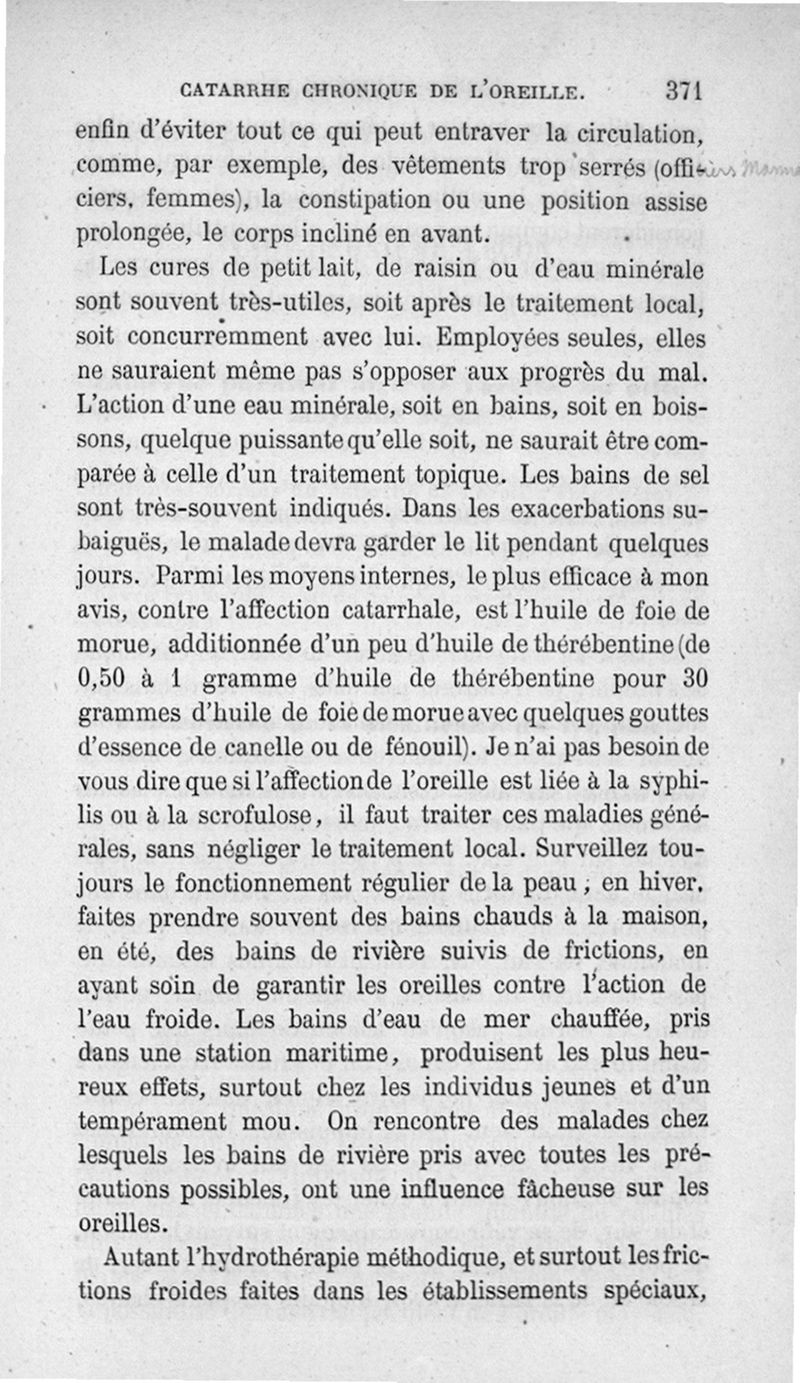 CATARRHE CHRONIQUE DE L'OREILLE. 371

enfin d'éviter tout ce qui peut entraver la circulation, comme, par exemple, des vêtements trop serrés (officiers, femmes), la constipation ou une position assise prolongée, le corps incliné en avant.

Les cures de petit lait, de raisin ou d'eau minérale sont souvent très-utiles, soit après le traitement local, soit concurremment avec lui. Employées seules, elles ne sauraient même pas s'opposer aux progrès du mal. L'action d'une eau minérale, soit en bains, soit en boissons, quelque puissante qu'elle soit, ne saurait être comparée à celle d'un traitement topique. Les bains de sel sont très-souvent indiqués. Dans les exacerbations subaiguës, le malade devra garder le lit pendant quelques jours. Parmi les moyens internes, le plus efficace à mon avis, contre l'affection catarrhale, est l'huile de foie de morue, additionnée d'un peu d'huile de thérébentine (de 0,50 à 1 gramme d'huile de thérébentine pour 30 grammes d'huile de foie de morue avec quelques gouttes d'essence de canelle ou de fénouil). Je n'ai pas besoin de vous dire que si l'affection de l'oreille est liée à la syphilis ou à la scrofulose, il faut traiter ces maladies générales, sans négliger le traitement local. Surveillez toujours le fonctionnement régulier de la peau ; en hiver, faites prendre souvent des bains chauds à la maison, en été, des bains de rivière suivis de frictions, en ayant soin de garantir les oreilles contre l'action de l'eau froide. Les bains d'eau de mer chauffée, pris dans une station maritime, produisent les plus heureux effets, surtout chez les individus jeunes et d'un tempérament mou. On rencontre des malades chez lesquels les bains de rivière pris avec toutes les précautions possibles, ont une influence fâcheuse sur les oreilles.

Autant l'hydrothérapie méthodique, et surtout les frictions froides faites dans les établissements spéciaux,